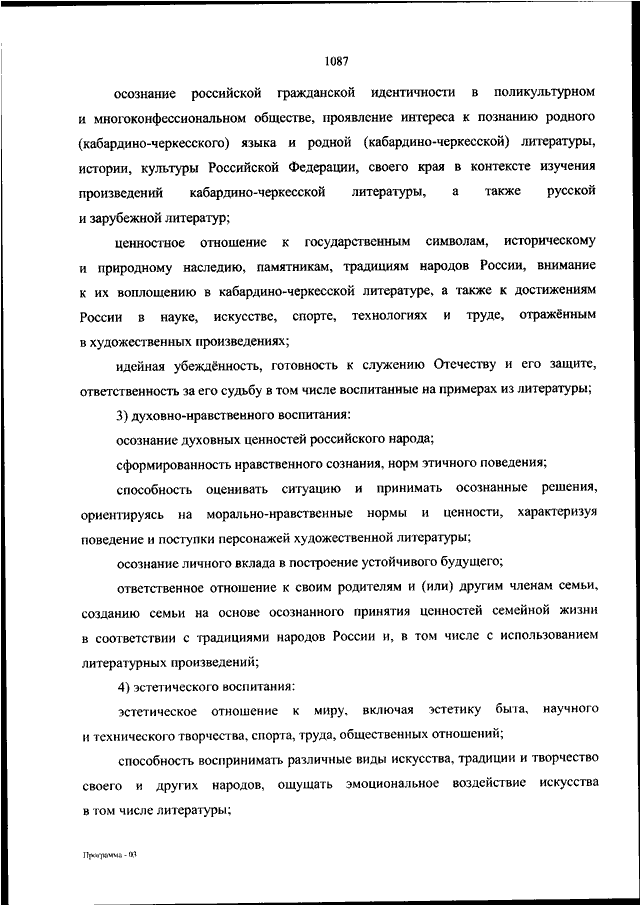 1087

осознание российской гражданской идентичности в поликультурном и многоконфессиональном обществе, проявление интереса к познанию родного (кабардино-черкесского) языка и родной (кабардино-черкесской) литературы, истории, культуры Российской Федерации, своего края в контексте изучения произведений кабардино-черкесской литературы, а также русской и зарубежной литератур;

ценностное отношение к государственным символам, историческому и природному наследию, памятникам, традициям народов России, внимание к их воплощению в кабардино-черкесской литературе, а также к достижениям России в науке, искусстве, спорте, технологиях и труде, отражённым в художественных произведениях;

идейная убеждённость, готовность к служению Отечеству и его защите, ответственность за его судьбу в том числе воспитанные на примерах из литературы;

3) духовно-нравственного воспитания:

осознание духовных ценностей российского народа;

сформированность нравственного сознания, норм этичного поведения;

способность оценивать ситуацию и принимать осознанные решения, ориентируясь на морально-нравственные нормы и ценности, характеризуя поведение и поступки персонажей художественной литературы;

осознание личного вклада в построение устойчивого будущего;

ответственное отношение к своим родителям и (или) другим членам семьи, созданию семьи на основе осознанного принятия ценностей семейной жизни в соответствии с традициями народов России и, в том числе с использованием литературных произведений;

4) эстетического воспитания:

эстетическое отношение к миру, включая эстетику быта, научного и технического творчества, спорта, труда, общественных отношений;

способность воспринимать различные виды искусства, традиции и творчество своего и других народов, ощущать эмоциональное воздействие искусства в том числе литературы;

Программа - 03